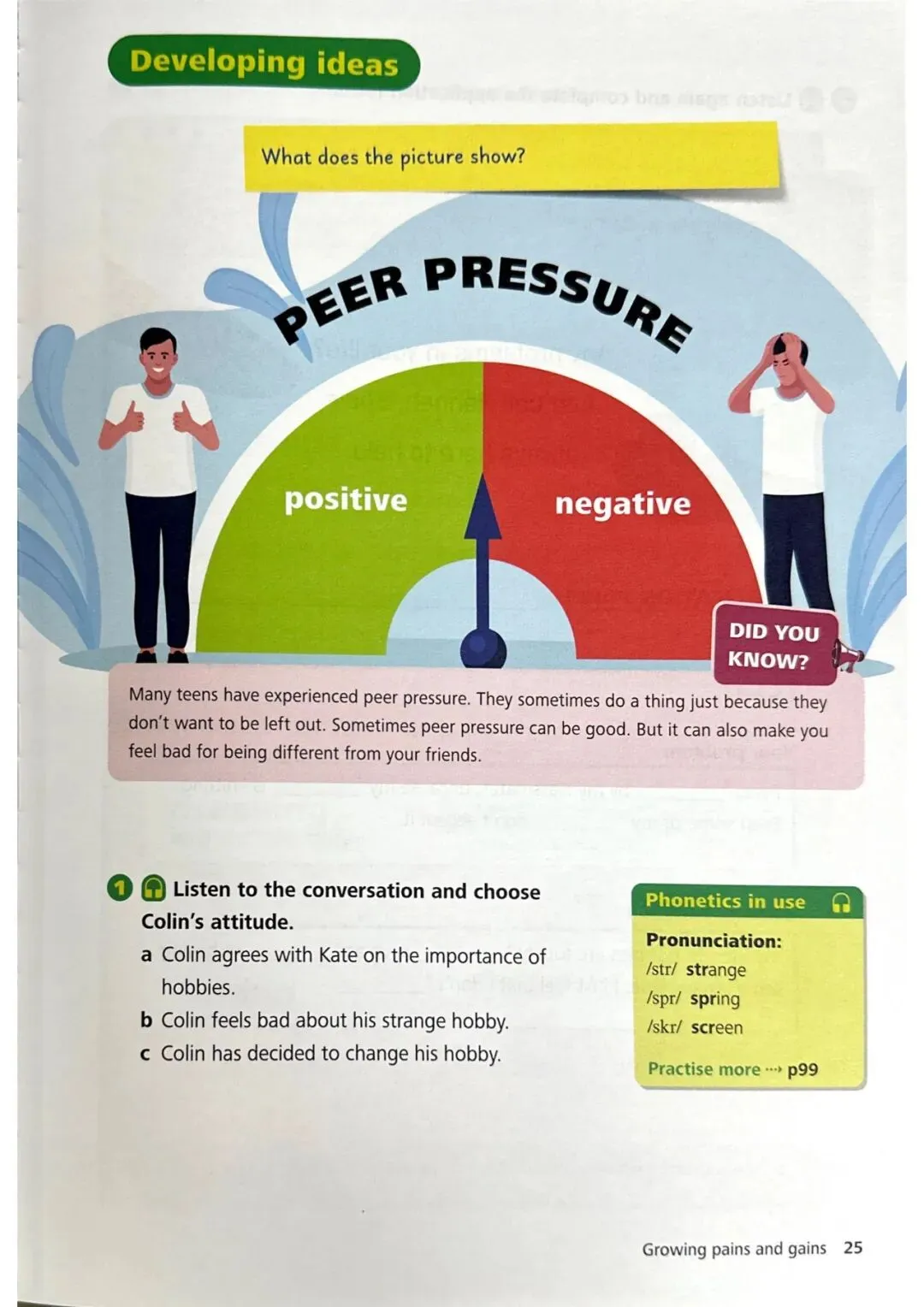 Developing ideas

What does the picture show?

PEER PRESSURE

positive

negative

DID YOU KNOW?

Many teens have experienced peer pressure. They sometimes do a thing just because they don't want to be left out. Sometimes peer pressure can be good. But it can also make you feel bad for being different from your friends.

1 Listen to the conversation and choose Colin's attitude.

a Colin agrees with Kate on the importance of hobbies.

b Colin feels bad about his strange hobby.

c Colin has decided to change his hobby.

Phonetics in use

Pronunciation:
/str/ strange
/spr/ spring
/skr/ screen

Practise more ··· p99

Growing pains and gains 25